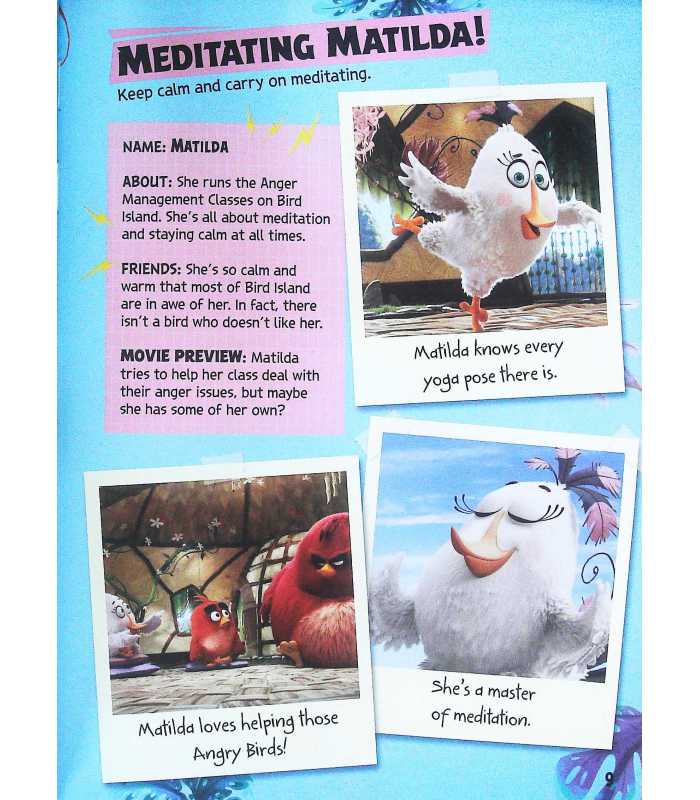 MEDITATING MATILDA!

Keep calm and carry on meditating.

NAME: MATILDA

ABOUT: She runs the Anger Management Classes on Bird Island. She's all about meditation and staying calm at all times.

FRIENDS: She's so calm and warm that most of Bird Island are in awe of her. In fact, there isn't a bird who doesn't like her.

MOVIE PREVIEW: Matilda tries to help her class deal with their anger issues, but maybe she has some of her own?

Matilda knows every yoga pose there is.

Matilda loves helping those Angry Birds!

She's a master of meditation.

9